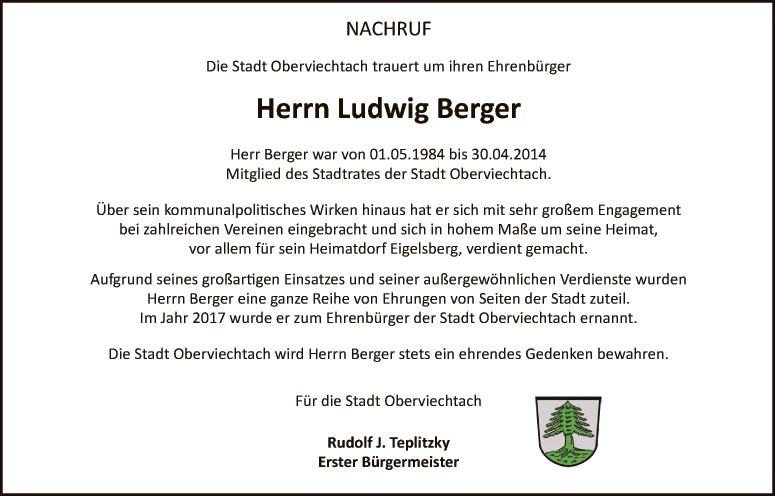 NACHRUF

Die Stadt Oberviechtach trauert um ihren Ehrenbürger

Herrn Ludwig Berger

Herr Berger war von 01.05.1984 bis 30.04.2014 Mitglied des Stadtrates der Stadt Oberviechtach.

Über sein kommunalpolitisches Wirken hinaus hat er sich mit sehr großem Engagement bei zahlreichen Vereinen eingebracht und sich in hohem Maße um seine Heimat, vor allem für sein Heimatdorf Eigelsberg, verdient gemacht.

Aufgrund seines großartigen Einsatzes und seiner außergewöhnlichen Verdienste wurden Herrn Berger eine ganze Reihe von Ehrungen von Seiten der Stadt zuteil. Im Jahr 2017 wurde er zum Ehrenbürger der Stadt Oberviechtach ernannt.

Die Stadt Oberviechtach wird Herrn Berger stets ein ehrendes Gedenken bewahren.

Für die Stadt Oberviechtach

Rudolf J. Teplitzky
Erster Bürgermeister